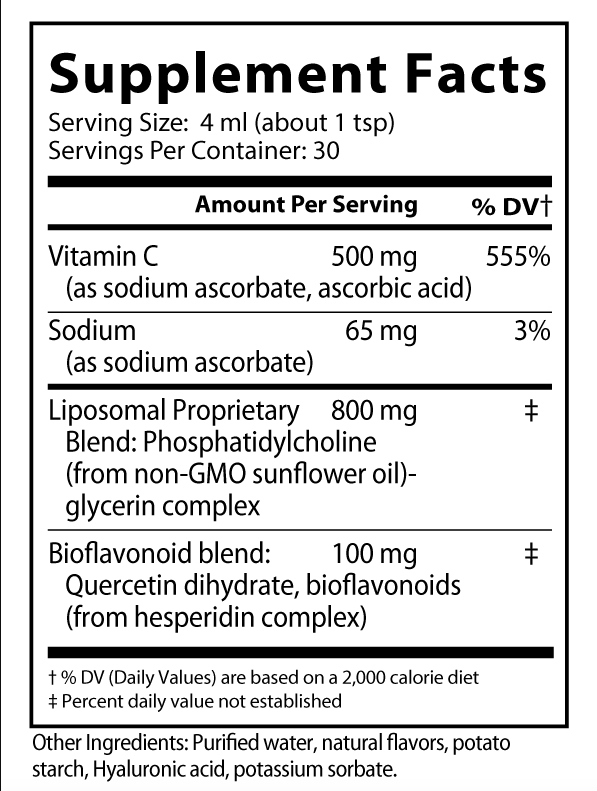 Supplement Facts

Serving Size: 4 ml (about 1 tsp)
Servings Per Container: 30

| | Amount Per Serving | % DV† |
|---|---|---|
| Vitamin C (as sodium ascorbate, ascorbic acid) | 500 mg | 555% |
| Sodium (as sodium ascorbate) | 65 mg | 3% |
| Liposomal Proprietary Blend: Phosphatidylcholine (from non-GMO sunflower oil)-glycerin complex | 800 mg | ‡ |
| Bioflavonoid blend: Quercetin dihydrate, bioflavonoids (from hesperidin complex) | 100 mg | ‡ |

† % DV (Daily Values) are based on a 2,000 calorie diet
‡ Percent daily value not established

Other Ingredients: Purified water, natural flavors, potato starch, Hyaluronic acid, potassium sorbate.